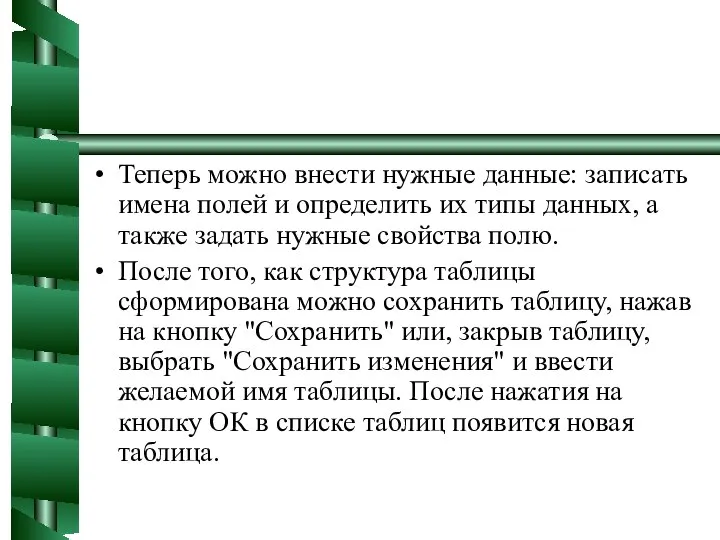 • Теперь можно внести нужные данные: записать имена полей и определить их типы данных, а также задать нужные свойства полю.

• После того, как структура таблицы сформирована можно сохранить таблицу, нажав на кнопку "Сохранить" или, закрыв таблицу, выбрать "Сохранить изменения" и ввести желаемой имя таблицы. После нажатия на кнопку ОК в списке таблиц появится новая таблица.